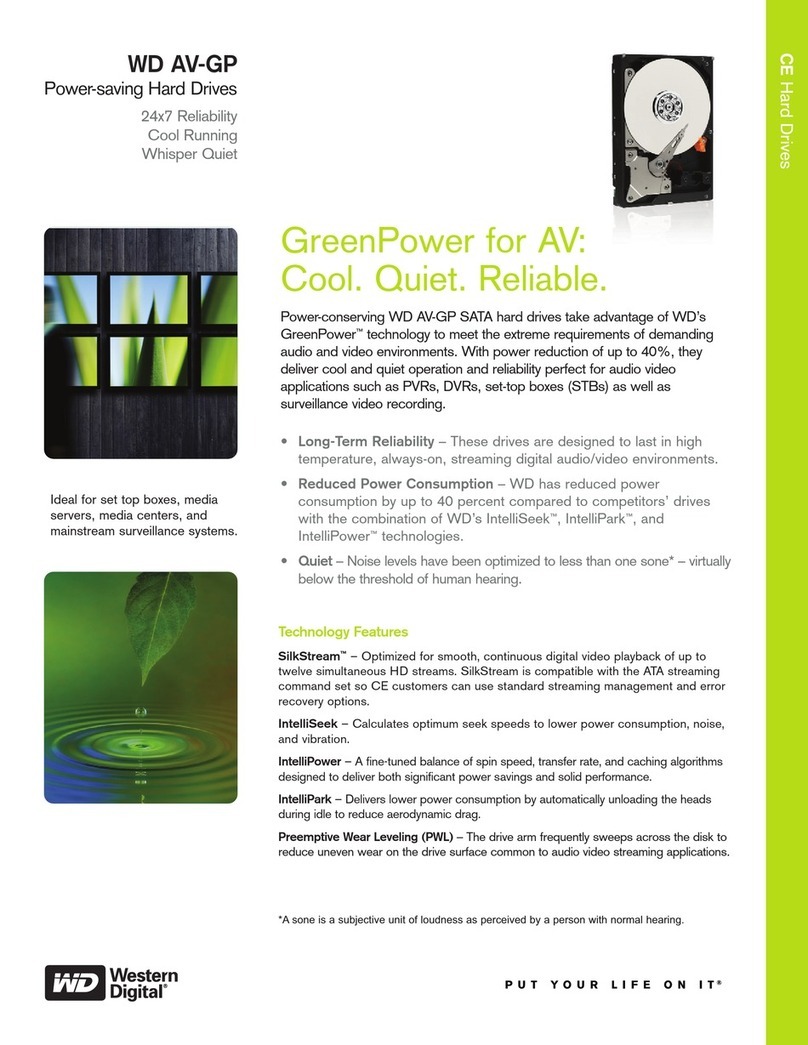 WD AV-GP
Power-saving Hard Drives
24x7 Reliability
Cool Running
Whisper Quiet

CE Hard Drives

GreenPower for AV:
Cool. Quiet. Reliable.

Power-conserving WD AV-GP SATA hard drives take advantage of WD's GreenPower™ technology to meet the extreme requirements of demanding audio and video environments. With power reduction of up to 40%, they deliver cool and quiet operation and reliability perfect for audio video applications such as PVRs, DVRs, set-top boxes (STBs) as well as surveillance video recording.

• Long-Term Reliability – These drives are designed to last in high temperature, always-on, streaming digital audio/video environments.

• Reduced Power Consumption – WD has reduced power consumption by up to 40 percent compared to competitors' drives with the combination of WD's IntelliSeek™, IntelliPark™, and IntelliPower™ technologies.

• Quiet – Noise levels have been optimized to less than one sone* – virtually below the threshold of human hearing.

Ideal for set top boxes, media servers, media centers, and mainstream surveillance systems.

Technology Features

SilkStream™ – Optimized for smooth, continuous digital video playback of up to twelve simultaneous HD streams. SilkStream is compatible with the ATA streaming command set so CE customers can use standard streaming management and error recovery options.

IntelliSeek – Calculates optimum seek speeds to lower power consumption, noise, and vibration.

IntelliPower – A fine-tuned balance of spin speed, transfer rate, and caching algorithms designed to deliver both significant power savings and solid performance.

IntelliPark – Delivers lower power consumption by automatically unloading the heads during idle to reduce aerodynamic drag.

Preemptive Wear Leveling (PWL) – The drive arm frequently sweeps across the disk to reduce uneven wear on the drive surface common to audio video streaming applications.

*A sone is a subjective unit of loudness as perceived by a person with normal hearing.

WD Western Digital®

PUT YOUR LIFE ON IT®